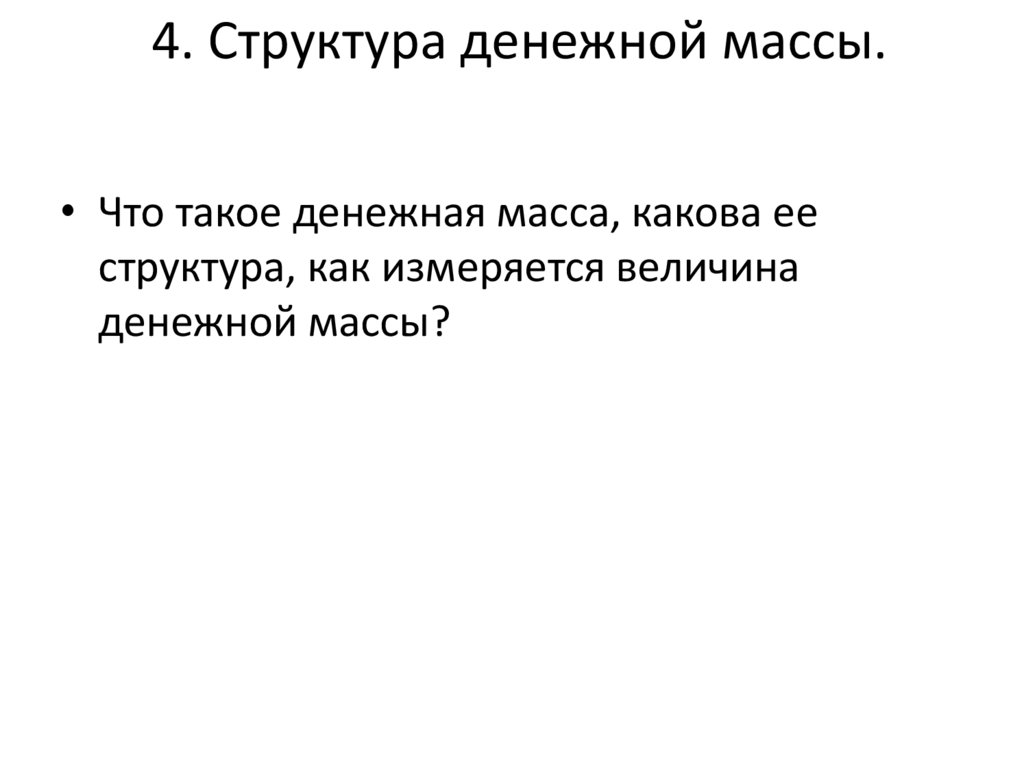 4. Структура денежной массы.

• Что такое денежная масса, какова ее структура, как измеряется величина денежной массы?